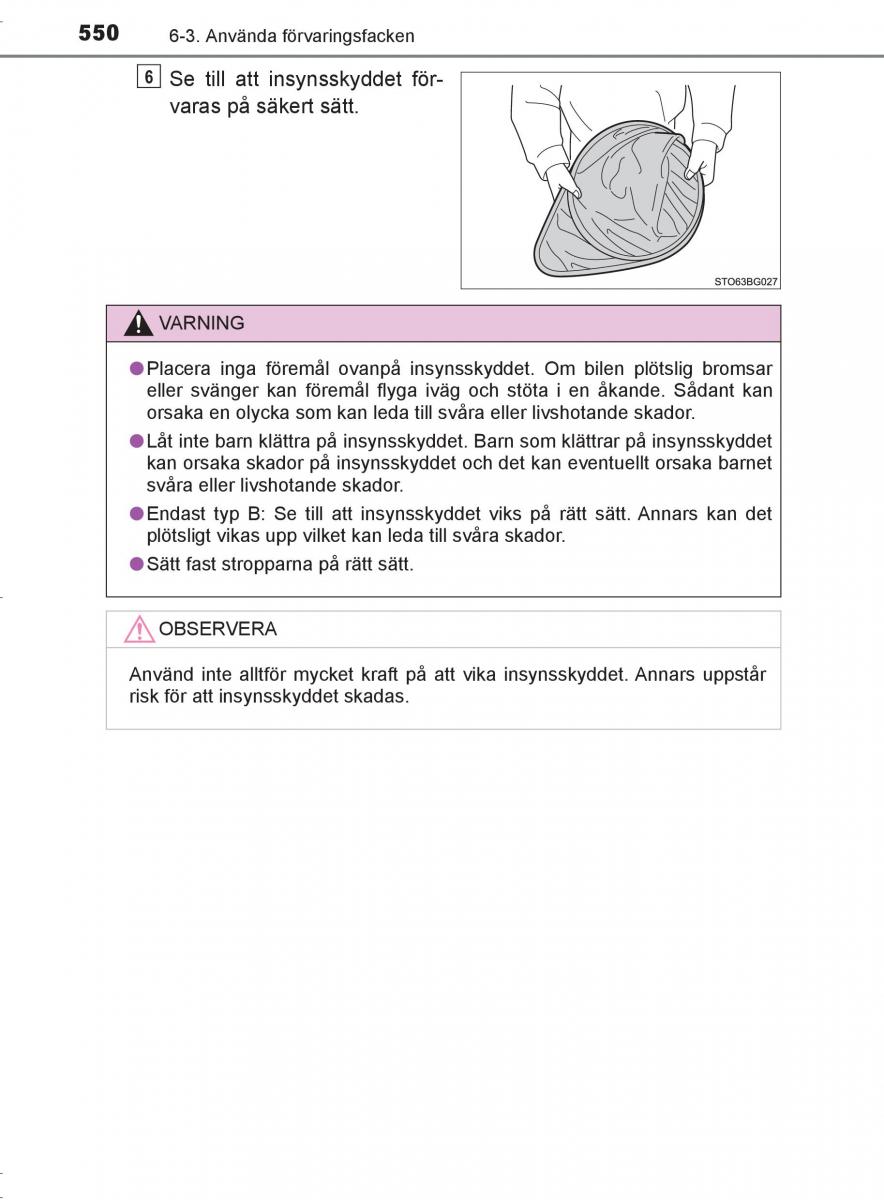 550 6-3. Använda förvaringsfacken

6 Se till att insynsskyddet förvaras på säkert sätt.

STO63BG027

VARNING

●Placera inga föremål ovanpå insynsskyddet. Om bilen plötslig bromsar eller svänger kan föremål flyga iväg och stöta i en åkande. Sådant kan orsaka en olycka som kan leda till svåra eller livshotande skador.

●Låt inte barn klättra på insynsskyddet. Barn som klättrar på insynsskyddet kan orsaka skador på insynsskyddet och det kan eventuellt orsaka barnet svåra eller livshotande skador.

●Endast typ B: Se till att insynsskyddet viks på rätt sätt. Annars kan det plötsligt vikas upp vilket kan leda till svåra skador.

●Sätt fast stropparna på rätt sätt.

OBSERVERA

Använd inte alltför mycket kraft på att vika insynsskyddet. Annars uppstår risk för att insynsskyddet skadas.